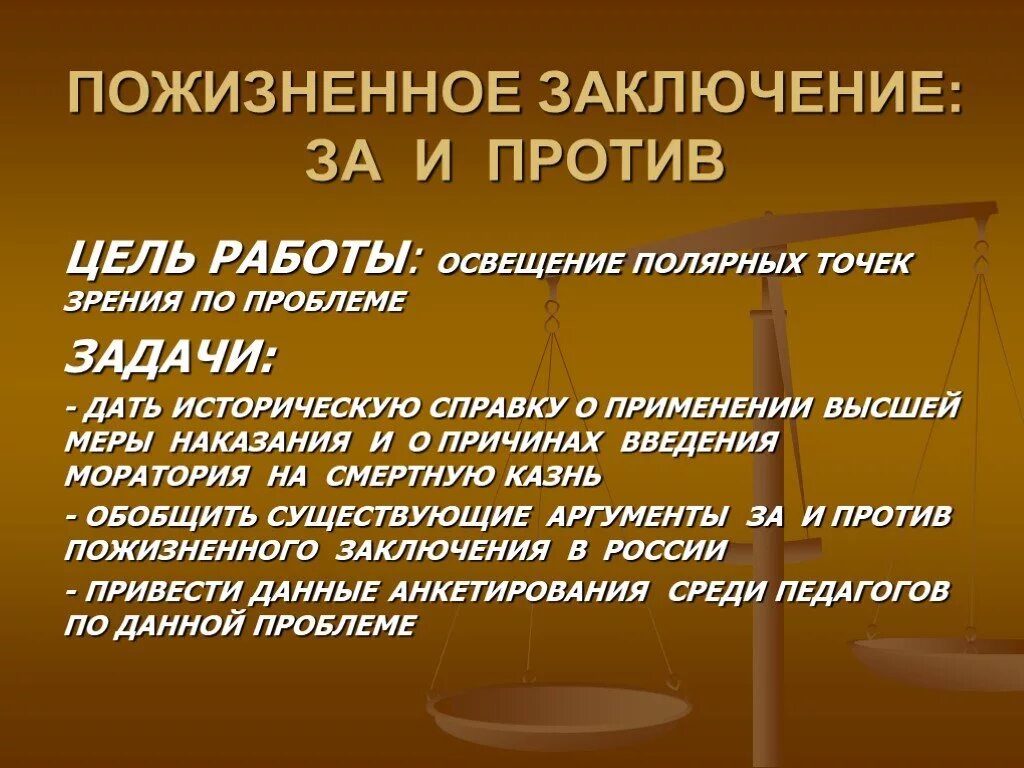 ПОЖИЗНЕННОЕ ЗАКЛЮЧЕНИЕ: ЗА И ПРОТИВ

ЦЕЛЬ РАБОТЫ: ОСВЕЩЕНИЕ ПОЛЯРНЫХ ТОЧЕК ЗРЕНИЯ ПО ПРОБЛЕМЕ

ЗАДАЧИ:

- ДАТЬ ИСТОРИЧЕСКУЮ СПРАВКУ О ПРИМЕНЕНИИ ВЫСШЕЙ МЕРЫ НАКАЗАНИЯ И О ПРИЧИНАХ ВВЕДЕНИЯ МОРАТОРИЯ НА СМЕРТНУЮ КАЗНЬ

- ОБОБЩИТЬ СУЩЕСТВУЮЩИЕ АРГУМЕНТЫ ЗА И ПРОТИВ ПОЖИЗНЕННОГО ЗАКЛЮЧЕНИЯ В РОССИИ

- ПРИВЕСТИ ДАННЫЕ АНКЕТИРОВАНИЯ СРЕДИ ПЕДАГОГОВ ПО ДАННОЙ ПРОБЛЕМЕ